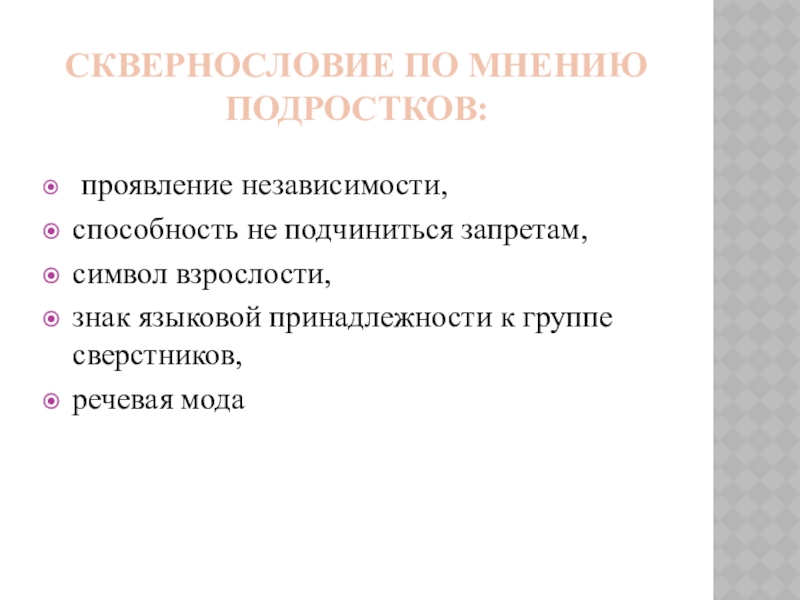 СКВЕРНОСЛОВИЕ ПО МНЕНИЮ ПОДРОСТКОВ:

• проявление независимости,
• способность не подчиниться запретам,
• символ взрослости,
• знак языковой принадлежности к группе сверстников,
• речевая мода